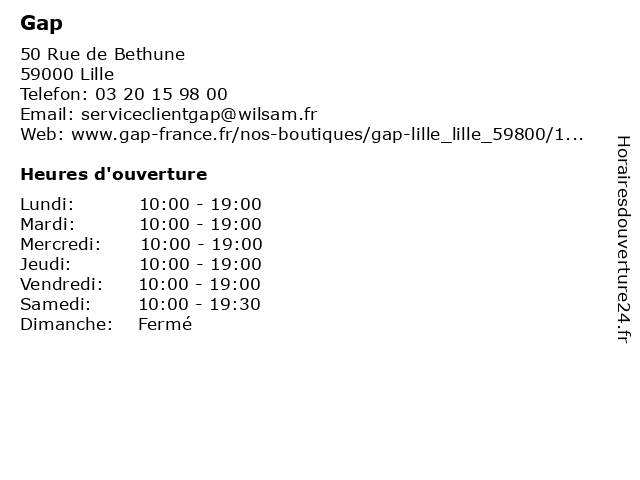 Gap

50 Rue de Bethune
59000 Lille
Telefon: 03 20 15 98 00
Email: serviceclientgap@wilsam.fr
Web: www.gap-france.fr/nos-boutiques/gap-lille_lille_59800/1...

Heures d'ouverture

| | |
|---|---|
| Lundi: | 10:00 - 19:00 |
| Mardi: | 10:00 - 19:00 |
| Mercredi: | 10:00 - 19:00 |
| Jeudi: | 10:00 - 19:00 |
| Vendredi: | 10:00 - 19:00 |
| Samedi: | 10:00 - 19:30 |
| Dimanche: | Fermé |

Horairesdouverture24.fr